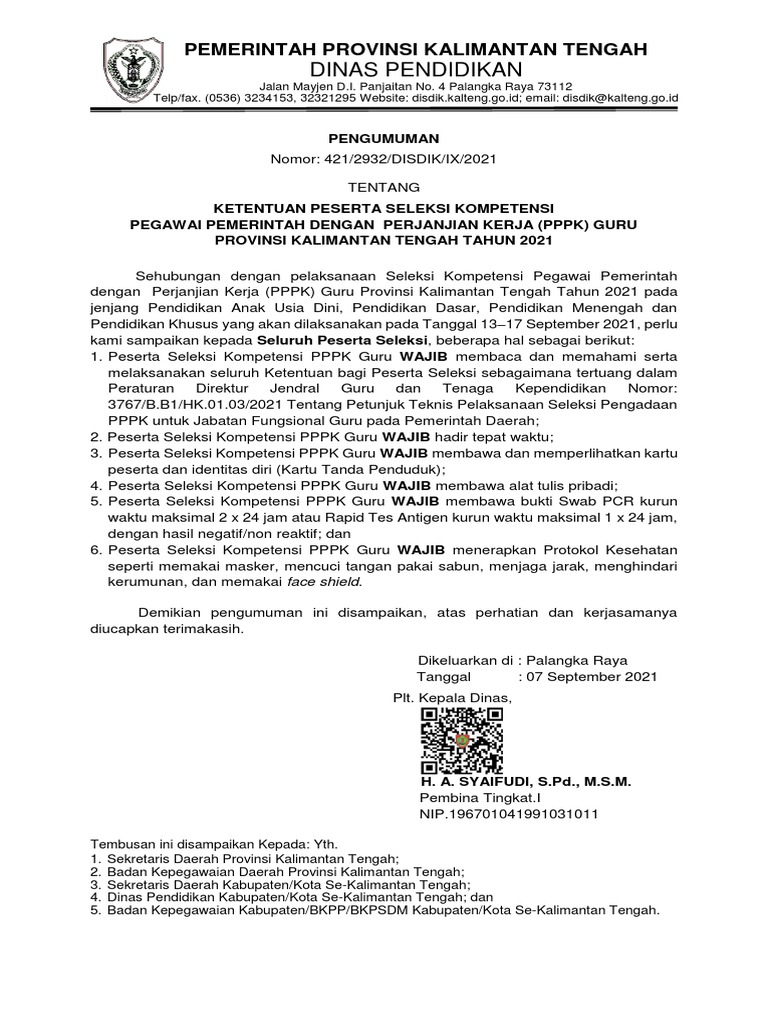 PEMERINTAH PROVINSI KALIMANTAN TENGAH
DINAS PENDIDIKAN
Jalan Mayjen D.I. Panjaitan No. 4 Palangka Raya 73112
Telp/fax. (0536) 3234153, 32321295 Website: disdik.kalteng.go.id; email: disdik@kalteng.go.id

PENGUMUMAN
Nomor: 421/2932/DISDIK/IX/2021

TENTANG

KETENTUAN PESERTA SELEKSI KOMPETENSI
PEGAWAI PEMERINTAH DENGAN PERJANJIAN KERJA (PPPK) GURU
PROVINSI KALIMANTAN TENGAH TAHUN 2021

Sehubungan dengan pelaksanaan Seleksi Kompetensi Pegawai Pemerintah dengan Perjanjian Kerja (PPPK) Guru Provinsi Kalimantan Tengah Tahun 2021 pada jenjang Pendidikan Anak Usia Dini, Pendidikan Dasar, Pendidikan Menengah dan Pendidikan Khusus yang akan dilaksanakan pada Tanggal 13–17 September 2021, perlu kami sampaikan kepada Seluruh Peserta Seleksi, beberapa hal sebagai berikut:
1. Peserta Seleksi Kompetensi PPPK Guru WAJIB membaca dan memahami serta melaksanakan seluruh Ketentuan bagi Peserta Seleksi sebagaimana tertuang dalam Peraturan Direktur Jendral Guru dan Tenaga Kependidikan Nomor: 3767/B.B1/HK.01.03/2021 Tentang Petunjuk Teknis Pelaksanaan Seleksi Pengadaan PPPK untuk Jabatan Fungsional Guru pada Pemerintah Daerah;
2. Peserta Seleksi Kompetensi PPPK Guru WAJIB hadir tepat waktu;
3. Peserta Seleksi Kompetensi PPPK Guru WAJIB membawa dan memperlihatkan kartu peserta dan identitas diri (Kartu Tanda Penduduk);
4. Peserta Seleksi Kompetensi PPPK Guru WAJIB membawa alat tulis pribadi;
5. Peserta Seleksi Kompetensi PPPK Guru WAJIB membawa bukti Swab PCR kurun waktu maksimal 2 x 24 jam atau Rapid Tes Antigen kurun waktu maksimal 1 x 24 jam, dengan hasil negatif/non reaktif; dan
6. Peserta Seleksi Kompetensi PPPK Guru WAJIB menerapkan Protokol Kesehatan seperti memakai masker, mencuci tangan pakai sabun, menjaga jarak, menghindari kerumunan, dan memakai face shield.

Demikian pengumuman ini disampaikan, atas perhatian dan kerjasamanya diucapkan terimakasih.

Dikeluarkan di : Palangka Raya
Tanggal : 07 September 2021

Plt. Kepala Dinas,

H. A. SYAIFUDI, S.Pd., M.S.M.
Pembina Tingkat.I
NIP.196701041991031011

Tembusan ini disampaikan Kepada: Yth.
1. Sekretaris Daerah Provinsi Kalimantan Tengah;
2. Badan Kepegawaian Daerah Provinsi Kalimantan Tengah;
3. Sekretaris Daerah Kabupaten/Kota Se-Kalimantan Tengah;
4. Dinas Pendidikan Kabupaten/Kota Se-Kalimantan Tengah; dan
5. Badan Kepegawaian Kabupaten/BKPP/BKPSDM Kabupaten/Kota Se-Kalimantan Tengah.